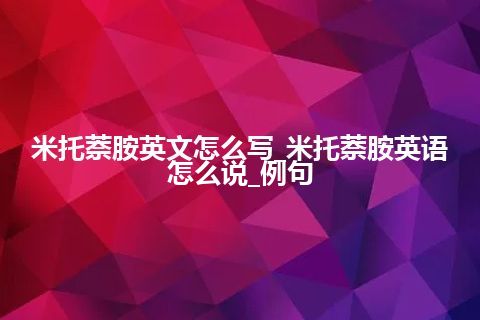 米托萘胺英文怎么写_米托萘胺英语怎么说_例句